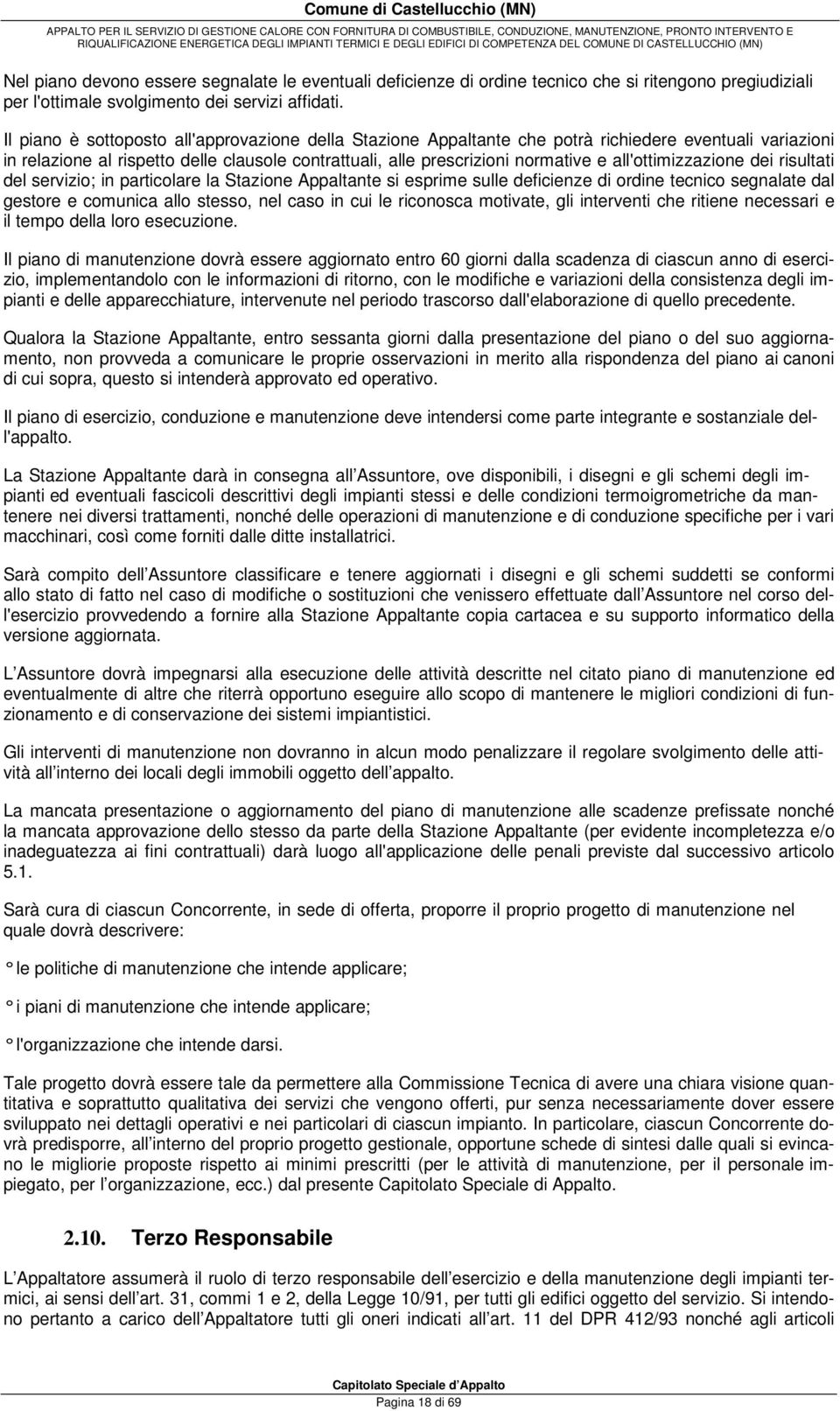 Comune di Castellucchio (MN)

APPALTO PER IL SERVIZIO DI GESTIONE CALORE CON FORNITURA DI COMBUSTIBILE, CONDUZIONE, MANUTENZIONE, PRONTO INTERVENTO E RIQUALIFICAZIONE ENERGETICA DEGLI IMPIANTI TERMICI E DEGLI EDIFICI DI COMPETENZA DEL COMUNE DI CASTELLUCCHIO (MN)

Nel piano devono essere segnalate le eventuali deficienze di ordine tecnico che si ritengono pregiudiziali per l'ottimale svolgimento dei servizi affidati.

Il piano è sottoposto all'approvazione della Stazione Appaltante che potrà richiedere eventuali variazioni in relazione al rispetto delle clausole contrattuali, alle prescrizioni normative e all'ottimizzazione dei risultati del servizio; in particolare la Stazione Appaltante si esprime sulle deficienze di ordine tecnico segnalate dal gestore e comunica allo stesso, nel caso in cui le riconosca motivate, gli interventi che ritiene necessari e il tempo della loro esecuzione.

Il piano di manutenzione dovrà essere aggiornato entro 60 giorni dalla scadenza di ciascun anno di esercizio, implementandolo con le informazioni di ritorno, con le modifiche e variazioni della consistenza degli impianti e delle apparecchiature, intervenute nel periodo trascorso dall'elaborazione di quello precedente.

Qualora la Stazione Appaltante, entro sessanta giorni dalla presentazione del piano o del suo aggiornamento, non provveda a comunicare le proprie osservazioni in merito alla rispondenza del piano ai canoni di cui sopra, questo si intenderà approvato ed operativo.

Il piano di esercizio, conduzione e manutenzione deve intendersi come parte integrante e sostanziale dell'appalto.

La Stazione Appaltante darà in consegna all Assuntore, ove disponibili, i disegni e gli schemi degli impianti ed eventuali fascicoli descrittivi degli impianti stessi e delle condizioni termoigrometriche da mantenere nei diversi trattamenti, nonché delle operazioni di manutenzione e di conduzione specifiche per i vari macchinari, così come forniti dalle ditte installatrici.

Sarà compito dell Assuntore classificare e tenere aggiornati i disegni e gli schemi suddetti se conformi allo stato di fatto nel caso di modifiche o sostituzioni che venissero effettuate dall Assuntore nel corso dell'esercizio provvedendo a fornire alla Stazione Appaltante copia cartacea e su supporto informatico della versione aggiornata.

L Assuntore dovrà impegnarsi alla esecuzione delle attività descritte nel citato piano di manutenzione ed eventualmente di altre che riterrà opportuno eseguire allo scopo di mantenere le migliori condizioni di funzionamento e di conservazione dei sistemi impiantistici.

Gli interventi di manutenzione non dovranno in alcun modo penalizzare il regolare svolgimento delle attività all interno dei locali degli immobili oggetto dell appalto.

La mancata presentazione o aggiornamento del piano di manutenzione alle scadenze prefissate nonché la mancata approvazione dello stesso da parte della Stazione Appaltante (per evidente incompletezza e/o inadeguatezza ai fini contrattuali) darà luogo all'applicazione delle penali previste dal successivo articolo 5.1.

Sarà cura di ciascun Concorrente, in sede di offerta, proporre il proprio progetto di manutenzione nel quale dovrà descrivere:

° le politiche di manutenzione che intende applicare;

° i piani di manutenzione che intende applicare;

° l'organizzazione che intende darsi.

Tale progetto dovrà essere tale da permettere alla Commissione Tecnica di avere una chiara visione quantitativa e soprattutto qualitativa dei servizi che vengono offerti, pur senza necessariamente dover essere sviluppato nei dettagli operativi e nei particolari di ciascun impianto. In particolare, ciascun Concorrente dovrà predisporre, all interno del proprio progetto gestionale, opportune schede di sintesi dalle quali si evincano le migliorie proposte rispetto ai minimi prescritti (per le attività di manutenzione, per il personale impiegato, per l organizzazione, ecc.) dal presente Capitolato Speciale di Appalto.

2.10. Terzo Responsabile

L Appaltatore assumerà il ruolo di terzo responsabile dell esercizio e della manutenzione degli impianti termici, ai sensi dell art. 31, commi 1 e 2, della Legge 10/91, per tutti gli edifici oggetto del servizio. Si intendono pertanto a carico dell Appaltatore tutti gli oneri indicati all art. 11 del DPR 412/93 nonché agli articoli

Capitolato Speciale d Appalto
Pagina 18 di 69